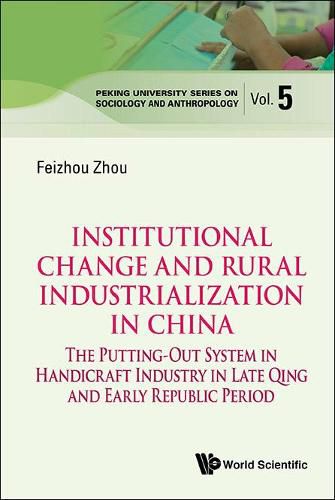 PEKING UNIVERSITY SERIES ON SOCIOLOGY AND ANTHROPOLOGY

Vol. 5

Feizhou Zhou

INSTITUTIONAL CHANGE AND RURAL INDUSTRIALIZATION IN CHINA

THE PUTTING-OUT SYSTEM IN HANDICRAFT INDUSTRY IN LATE QING AND EARLY REPUBLIC PERIOD

World Scientific